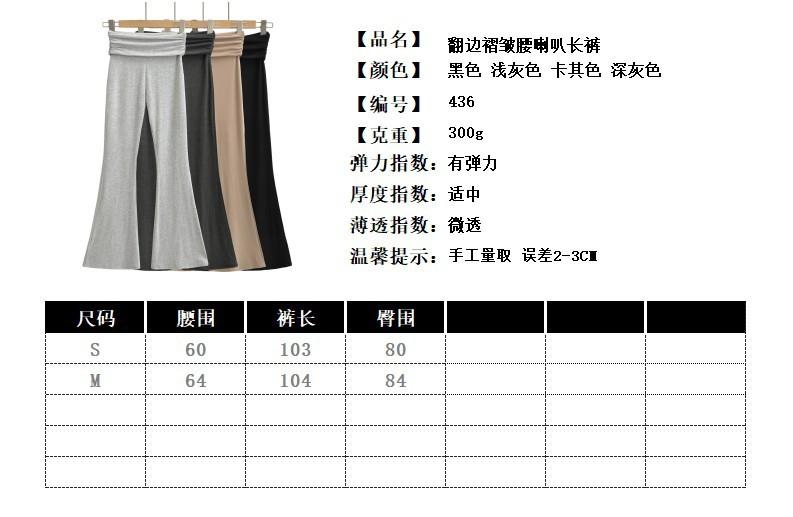 【品名】 翻边褶皱腰喇叭长裤
【颜色】 黑色 浅灰色 卡其色 深灰色
【编号】 436
【克重】 300g
弹力指数：有弹力
厚度指数：适中
薄透指数：微透
温馨提示：手工量取 误差2-3CM

| 尺码 | 腰围 | 裤长 | 臀围 |  |  |  |
|---|---|---|---|---|---|---|
| S | 60 | 103 | 80 |  |  |  |
| M | 64 | 104 | 84 |  |  |  |
|  |  |  |  |  |  |  |
|  |  |  |  |  |  |  |
|  |  |  |  |  |  |  |